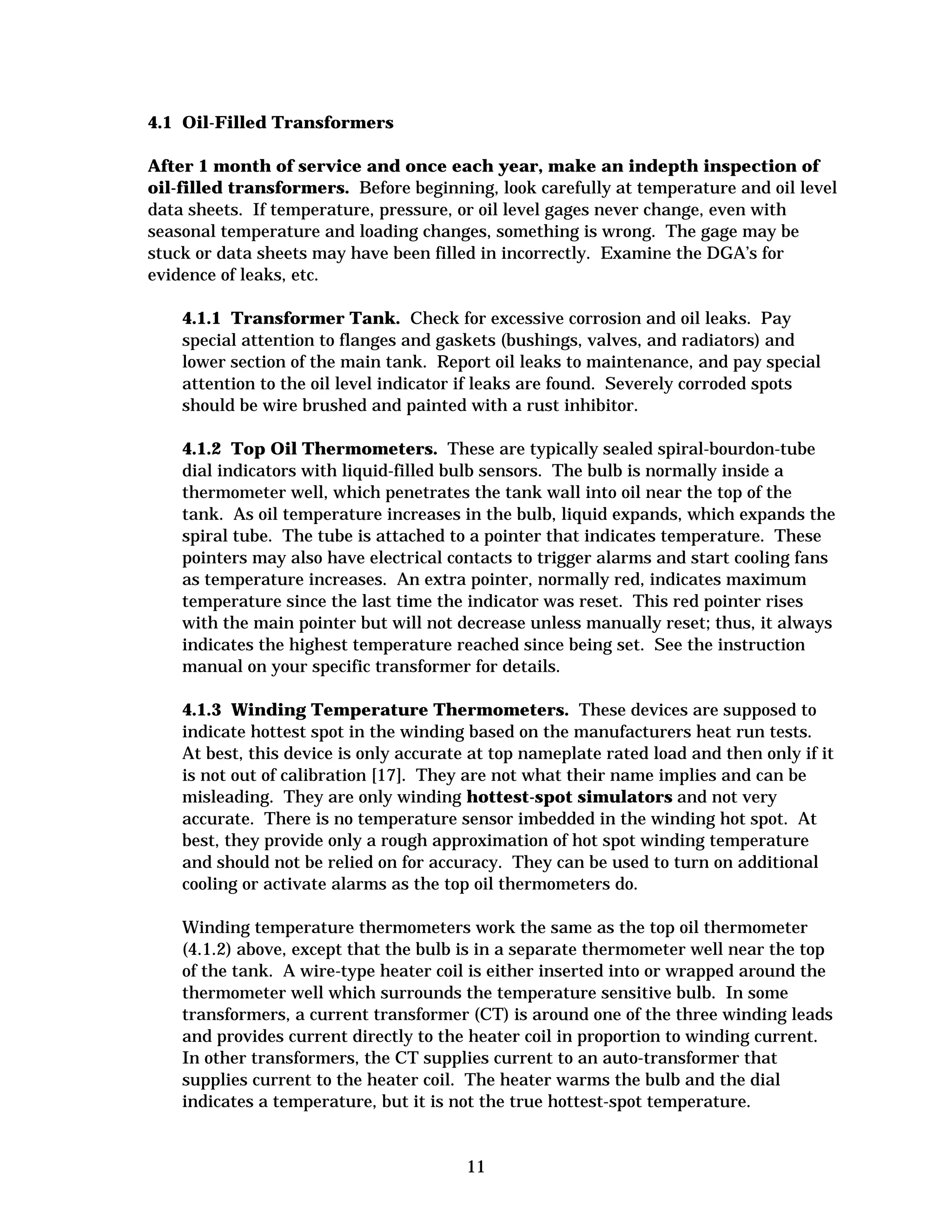 4.1 Oil-Filled Transformers

After 1 month of service and once each year, make an indepth inspection of oil-filled transformers. Before beginning, look carefully at temperature and oil level data sheets. If temperature, pressure, or oil level gages never change, even with seasonal temperature and loading changes, something is wrong. The gage may be stuck or data sheets may have been filled in incorrectly. Examine the DGA's for evidence of leaks, etc.

4.1.1 Transformer Tank. Check for excessive corrosion and oil leaks. Pay special attention to flanges and gaskets (bushings, valves, and radiators) and lower section of the main tank. Report oil leaks to maintenance, and pay special attention to the oil level indicator if leaks are found. Severely corroded spots should be wire brushed and painted with a rust inhibitor.

4.1.2 Top Oil Thermometers. These are typically sealed spiral-bourdon-tube dial indicators with liquid-filled bulb sensors. The bulb is normally inside a thermometer well, which penetrates the tank wall into oil near the top of the tank. As oil temperature increases in the bulb, liquid expands, which expands the spiral tube. The tube is attached to a pointer that indicates temperature. These pointers may also have electrical contacts to trigger alarms and start cooling fans as temperature increases. An extra pointer, normally red, indicates maximum temperature since the last time the indicator was reset. This red pointer rises with the main pointer but will not decrease unless manually reset; thus, it always indicates the highest temperature reached since being set. See the instruction manual on your specific transformer for details.

4.1.3 Winding Temperature Thermometers. These devices are supposed to indicate hottest spot in the winding based on the manufacturers heat run tests. At best, this device is only accurate at top nameplate rated load and then only if it is not out of calibration [17]. They are not what their name implies and can be misleading. They are only winding hottest-spot simulators and not very accurate. There is no temperature sensor imbedded in the winding hot spot. At best, they provide only a rough approximation of hot spot winding temperature and should not be relied on for accuracy. They can be used to turn on additional cooling or activate alarms as the top oil thermometers do.

Winding temperature thermometers work the same as the top oil thermometer (4.1.2) above, except that the bulb is in a separate thermometer well near the top of the tank. A wire-type heater coil is either inserted into or wrapped around the thermometer well which surrounds the temperature sensitive bulb. In some transformers, a current transformer (CT) is around one of the three winding leads and provides current directly to the heater coil in proportion to winding current. In other transformers, the CT supplies current to an auto-transformer that supplies current to the heater coil. The heater warms the bulb and the dial indicates a temperature, but it is not the true hottest-spot temperature.

11